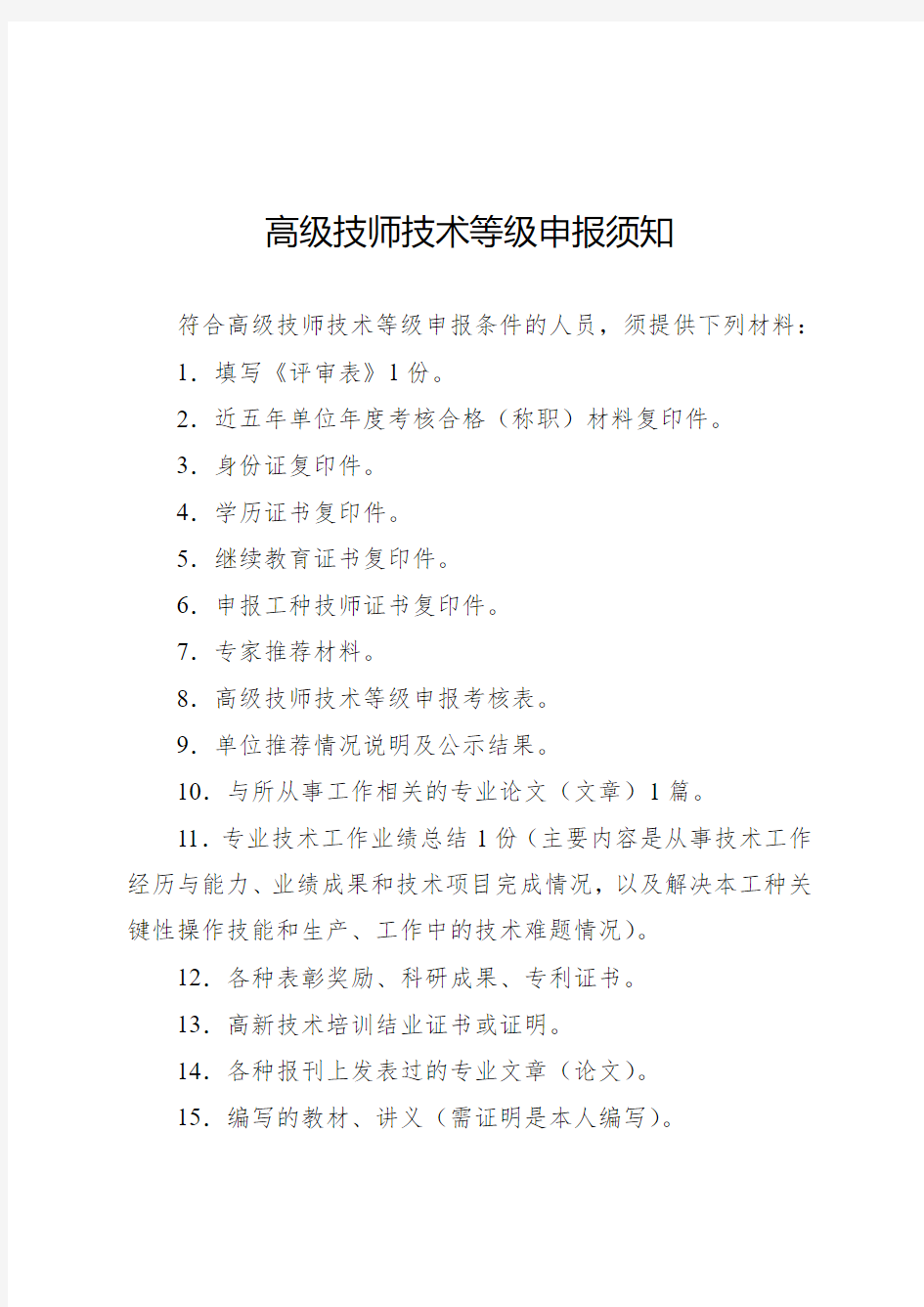 高级技师技术等级申报须知

符合高级技师技术等级申报条件的人员，须提供下列材料：

1．填写《评审表》1份。

2．近五年单位年度考核合格（称职）材料复印件。

3．身份证复印件。

4．学历证书复印件。

5．继续教育证书复印件。

6．申报工种技师证书复印件。

7．专家推荐材料。

8．高级技师技术等级申报考核表。

9．单位推荐情况说明及公示结果。

10．与所从事工作相关的专业论文（文章）1篇。

11．专业技术工作业绩总结1份（主要内容是从事技术工作经历与能力、业绩成果和技术项目完成情况，以及解决本工种关键性操作技能和生产、工作中的技术难题情况）。

12．各种表彰奖励、科研成果、专利证书。

13．高新技术培训结业证书或证明。

14．各种报刊上发表过的专业文章（论文）。

15．编写的教材、讲义（需证明是本人编写）。